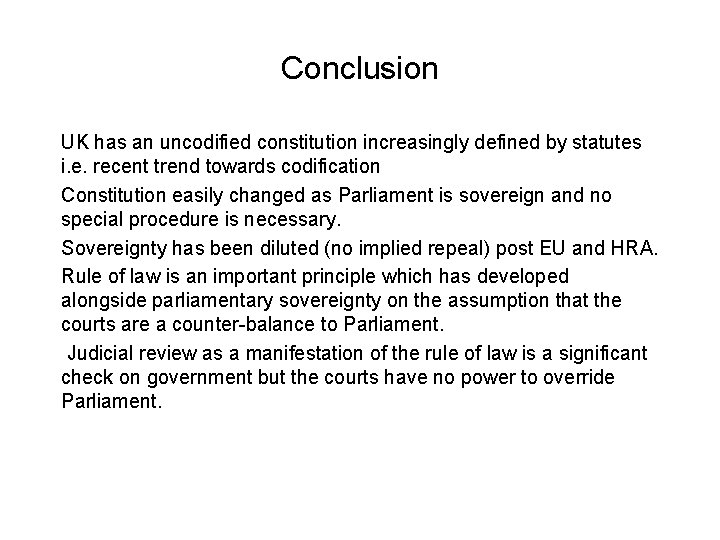 Conclusion

UK has an uncodified constitution increasingly defined by statutes i.e. recent trend towards codification

Constitution easily changed as Parliament is sovereign and no special procedure is necessary.

Sovereignty has been diluted (no implied repeal) post EU and HRA.

Rule of law is an important principle which has developed alongside parliamentary sovereignty on the assumption that the courts are a counter-balance to Parliament.

Judicial review as a manifestation of the rule of law is a significant check on government but the courts have no power to override Parliament.